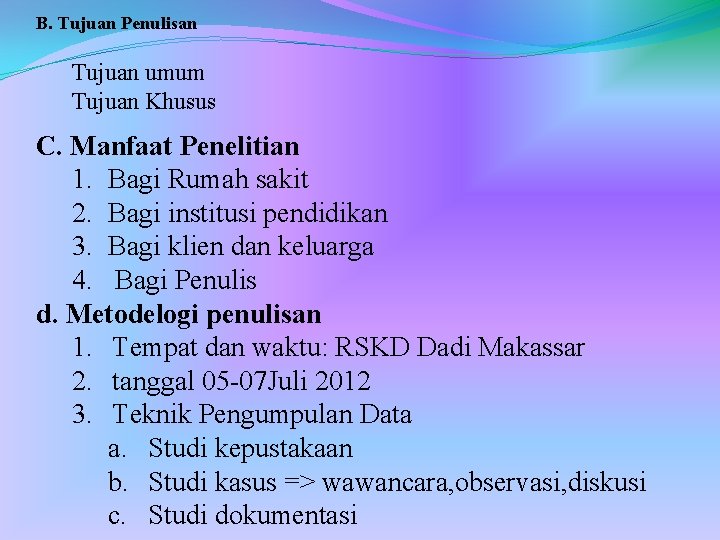 B. Tujuan Penulisan

Tujuan umum
Tujuan Khusus

C. Manfaat Penelitian
1. Bagi Rumah sakit
2. Bagi institusi pendidikan
3. Bagi klien dan keluarga
4. Bagi Penulis

d. Metodelogi penulisan
1. Tempat dan waktu: RSKD Dadi Makassar
2. tanggal 05-07Juli 2012
3. Teknik Pengumpulan Data
a. Studi kepustakaan
b. Studi kasus => wawancara,observasi,diskusi
c. Studi dokumentasi